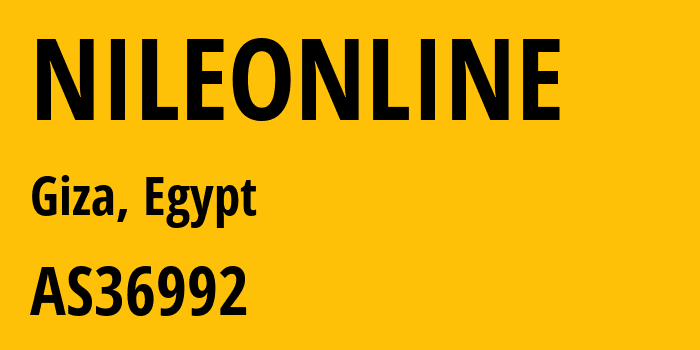 NILEONLINE

Giza, Egypt

AS36992